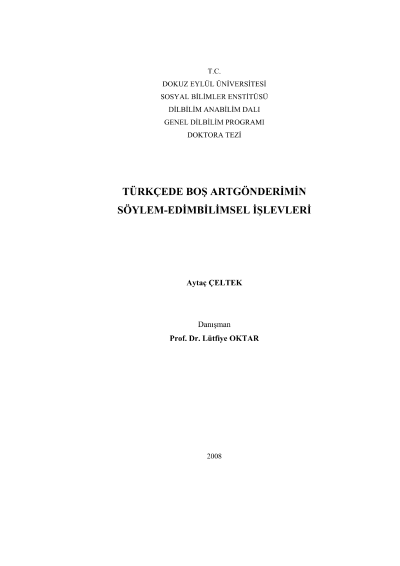 T.C.
DOKUZ EYLÜL ÜNİVERSİTESİ
SOSYAL BİLİMLER ENSTİTÜSÜ
DİLBİLİM ANABİLİM DALI
GENEL DİLBİLİM PROGRAMI
DOKTORA TEZİ

TÜRKÇEDE BOŞ ARTGÖNDERİMİN
SÖYLEM-EDİMBİLİMSEL İŞLEVLERİ

Aytaç ÇELTEK

Danışman
Prof. Dr. Lütfiye OKTAR

2008